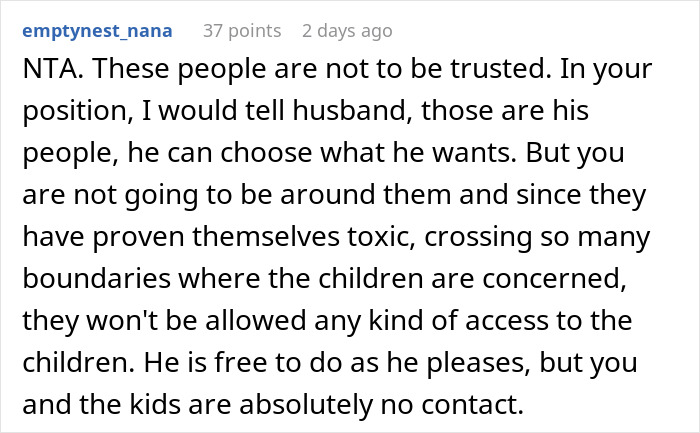 emptynest_nana 37 points 2 days ago

NTA. These people are not to be trusted. In your position, I would tell husband, those are his people, he can choose what he wants. But you are not going to be around them and since they have proven themselves toxic, crossing so many boundaries where the children are concerned, they won't be allowed any kind of access to the children. He is free to do as he pleases, but you and the kids are absolutely no contact.